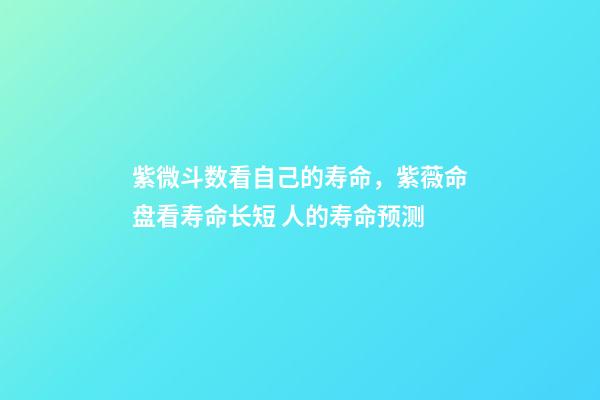 紫微斗数看自己的寿命，紫薇命盘看寿命长短 人的寿命预测